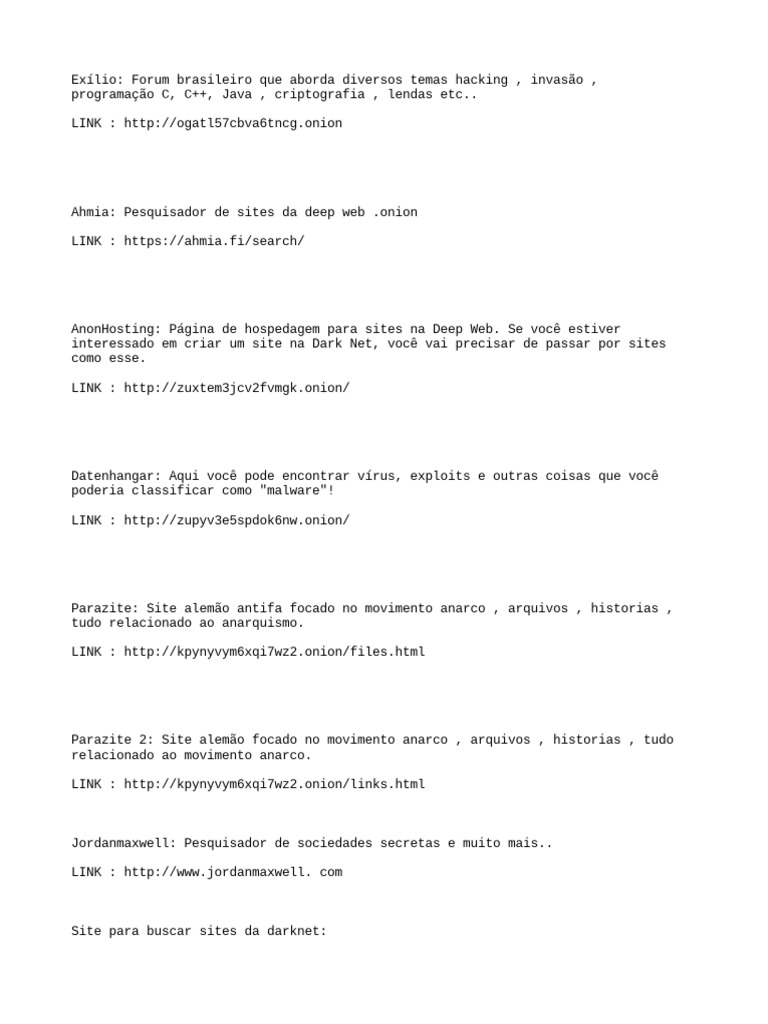 Exílio: Forum brasileiro que aborda diversos temas hacking , invasão , programação C, C++, Java , criptografia , lendas etc..

LINK : http://ogatl57cbva6tncg.onion

Ahmia: Pesquisador de sites da deep web .onion

LINK : https://ahmia.fi/search/

AnonHosting: Página de hospedagem para sites na Deep Web. Se você estiver interessado em criar um site na Dark Net, você vai precisar de passar por sites como esse.

LINK : http://zuxtem3jcv2fvmgk.onion/

Datenhangar: Aqui você pode encontrar vírus, exploits e outras coisas que você poderia classificar como "malware"!

LINK : http://zupyv3e5spdok6nw.onion/

Parazite: Site alemão antifa focado no movimento anarco , arquivos , historias , tudo relacionado ao anarquismo.

LINK : http://kpynyvym6xqi7wz2.onion/files.html

Parazite 2: Site alemão focado no movimento anarco , arquivos , historias , tudo relacionado ao movimento anarco.

LINK : http://kpynyvym6xqi7wz2.onion/links.html

Jordanmaxwell: Pesquisador de sociedades secretas e muito mais..

LINK : http://www.jordanmaxwell. com

Site para buscar sites da darknet: